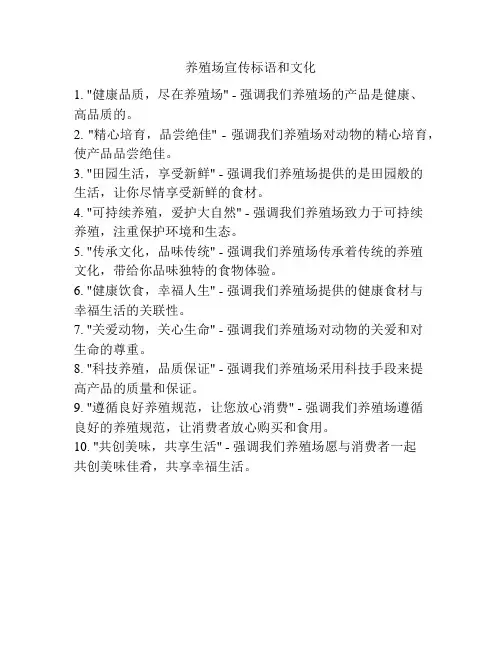 养殖场宣传标语和文化

1. "健康品质，尽在养殖场" - 强调我们养殖场的产品是健康、高品质的。

2. "精心培育，品尝绝佳" - 强调我们养殖场对动物的精心培育，使产品品尝绝佳。

3. "田园生活，享受新鲜" - 强调我们养殖场提供的是田园般的生活，让你尽情享受新鲜的食材。

4. "可持续养殖，爱护大自然" - 强调我们养殖场致力于可持续养殖，注重保护环境和生态。

5. "传承文化，品味传统" - 强调我们养殖场传承着传统的养殖文化，带给你品味独特的食物体验。

6. "健康饮食，幸福人生" - 强调我们养殖场提供的健康食材与幸福生活的关联性。

7. "关爱动物，关心生命" - 强调我们养殖场对动物的关爱和对生命的尊重。

8. "科技养殖，品质保证" - 强调我们养殖场采用科技手段来提高产品的质量和保证。

9. "遵循良好养殖规范，让您放心消费" - 强调我们养殖场遵循良好的养殖规范，让消费者放心购买和食用。

10. "共创美味，共享生活" - 强调我们养殖场愿与消费者一起共创美味佳肴，共享幸福生活。